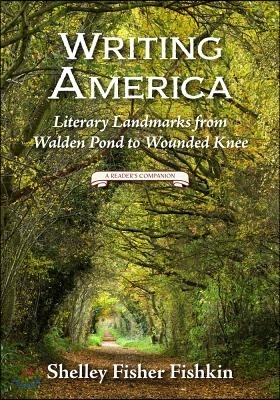 WRITING AMERICA

Literary Landmarks from Walden Pond to Wounded Knee

A READER'S COMPANION

Shelley Fisher Fishkin